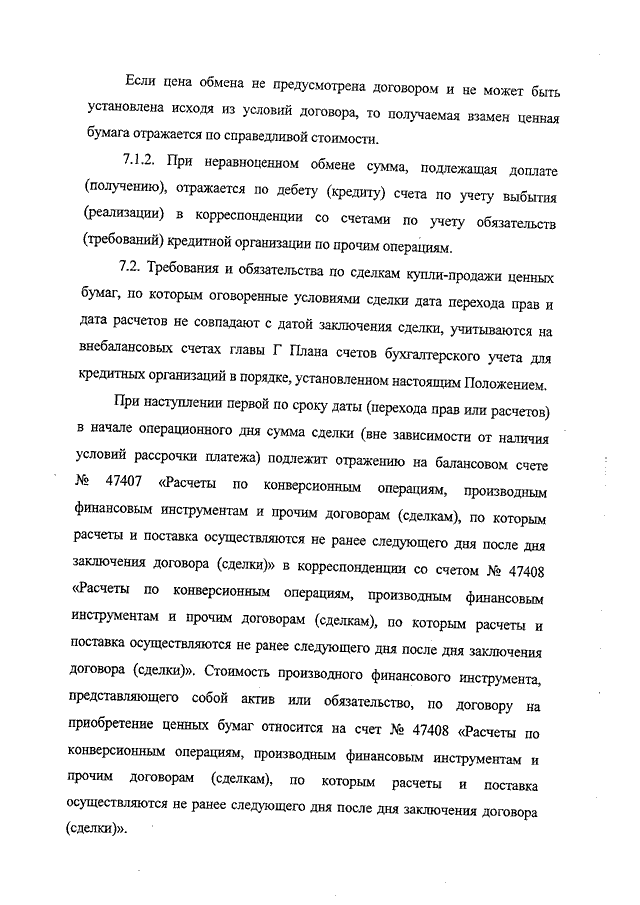 Если цена обмена не предусмотрена договором и не может быть установлена исходя из условий договора, то получаемая взамен ценная бумага отражается по справедливой стоимости.

7.1.2. При неравноценном обмене сумма, подлежащая доплате (получению), отражается по дебету (кредиту) счета по учету выбытия (реализации) в корреспонденции со счетами по учету обязательств (требований) кредитной организации по прочим операциям.

7.2. Требования и обязательства по сделкам купли-продажи ценных бумаг, по которым оговоренные условиями сделки дата перехода прав и дата расчетов не совпадают с датой заключения сделки, учитываются на внебалансовых счетах главы Г Плана счетов бухгалтерского учета для кредитных организаций в порядке, установленном настоящим Положением.

При наступлении первой по сроку даты (перехода прав или расчетов) в начале операционного дня сумма сделки (вне зависимости от наличия условий рассрочки платежа) подлежит отражению на балансовом счете № 47407 «Расчеты по конверсионным операциям, производным финансовым инструментам и прочим договорам (сделкам), по которым расчеты и поставка осуществляются не ранее следующего дня после дня заключения договора (сделки)» в корреспонденции со счетом № 47408 «Расчеты по конверсионным операциям, производным финансовым инструментам и прочим договорам (сделкам), по которым расчеты и поставка осуществляются не ранее следующего дня после дня заключения договора (сделки)». Стоимость производного финансового инструмента, представляющего собой актив или обязательство, по договору на приобретение ценных бумаг относится на счет № 47408 «Расчеты по конверсионным операциям, производным финансовым инструментам и прочим договорам (сделкам), по которым расчеты и поставка осуществляются не ранее следующего дня после дня заключения договора (сделки)».